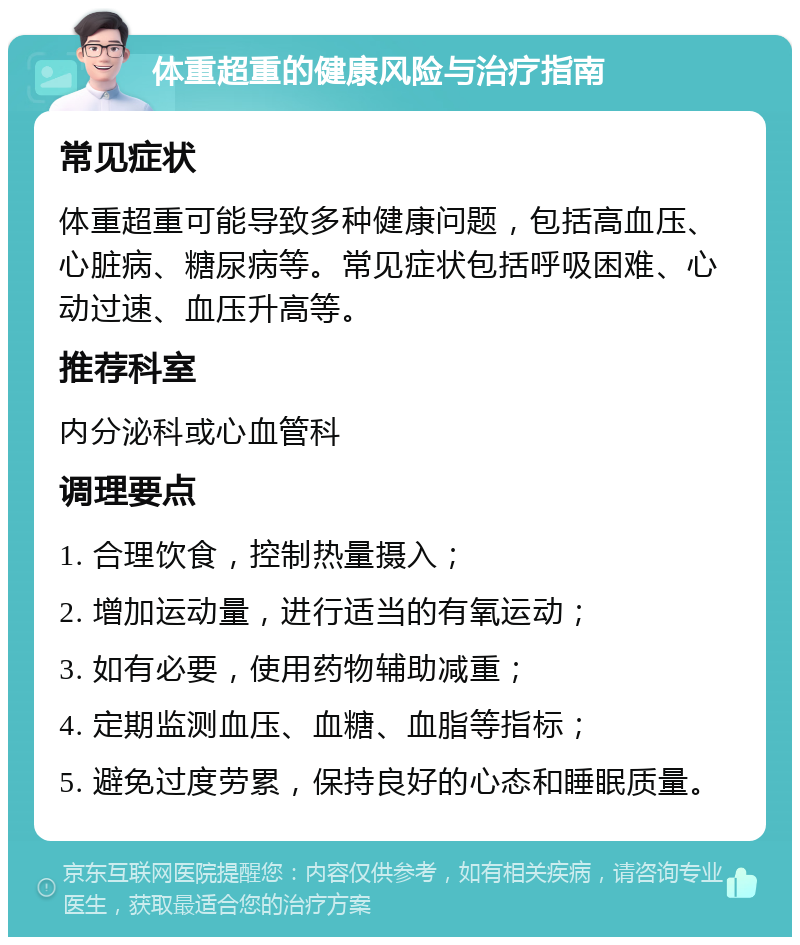 体重超重的健康风险与治疗指南

常见症状

体重超重可能导致多种健康问题，包括高血压、心脏病、糖尿病等。常见症状包括呼吸困难、心动过速、血压升高等。

推荐科室

内分泌科或心血管科

调理要点

1. 合理饮食，控制热量摄入；
2. 增加运动量，进行适当的有氧运动；
3. 如有必要，使用药物辅助减重；
4. 定期监测血压、血糖、血脂等指标；
5. 避免过度劳累，保持良好的心态和睡眠质量。

京东互联网医院提醒您：内容仅供参考，如有相关疾病，请咨询专业医生，获取最适合您的治疗方案